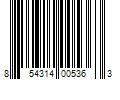 8 54314 00536 3